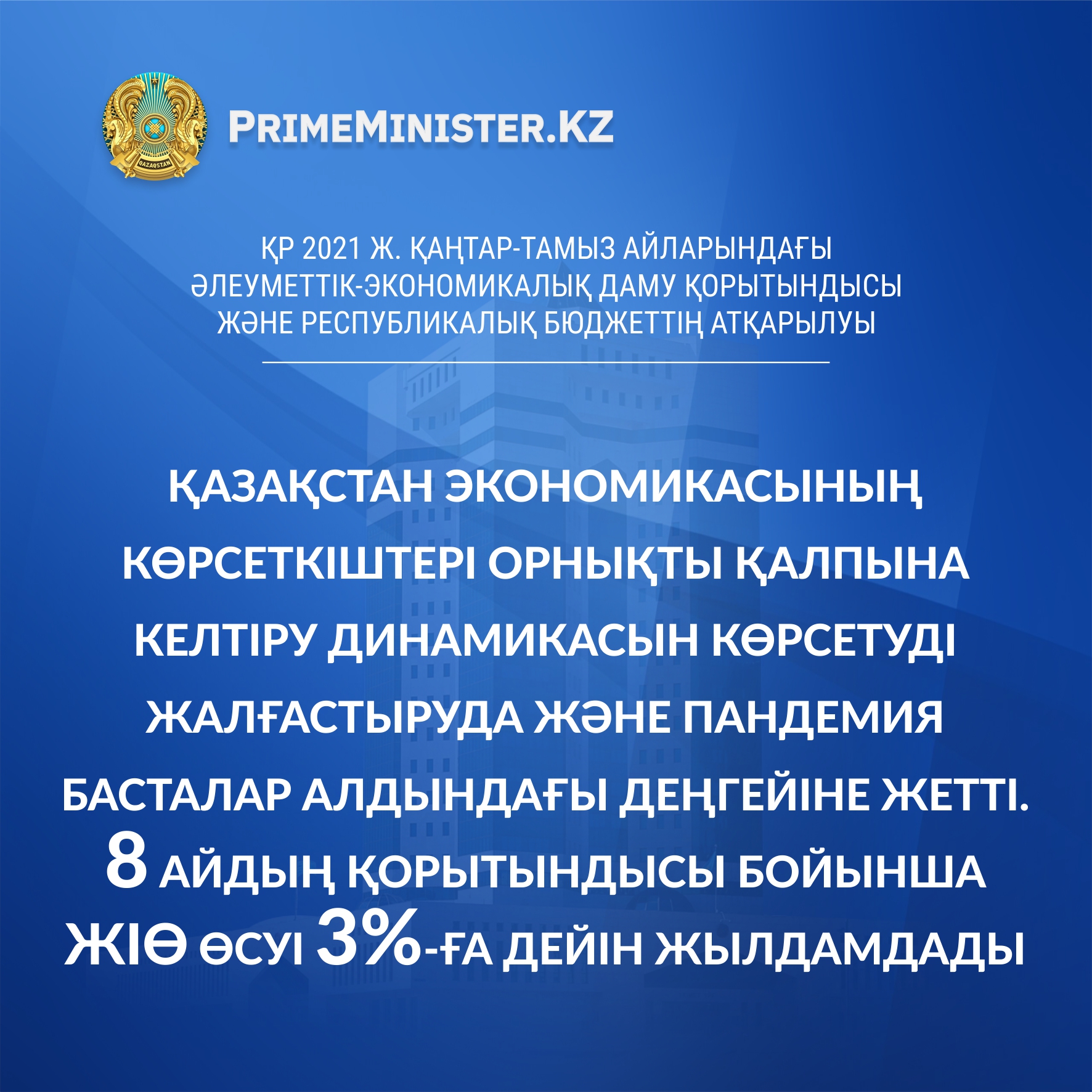 PRIMEMINISTER.KZ

ҚР 2021 Ж. ҚАҢТАР-ТАМЫЗ АЙЛАРЫНДАҒЫ
ӘЛЕУМЕТТІК-ЭКОНОМИКАЛЫҚ ДАМУ ҚОРЫТЫНДЫСЫ
ЖӘНЕ РЕСПУБЛИКАЛЫҚ БЮДЖЕТТІҢ АТҚАРЫЛУЫ

ҚАЗАҚСТАН ЭКОНОМИКАСЫНЫҢ КӨРСЕТКІШТЕРІ ОРНЫҚТЫ ҚАЛПЫНА КЕЛТІРУ ДИНАМИКАСЫН КӨРСЕТУДІ ЖАЛҒАСТЫРУДА ЖӘНЕ ПАНДЕМИЯ БАСТАЛАР АЛДЫНДАҒЫ ДЕҢГЕЙІНЕ ЖЕТТІ.
8 АЙДЫҢ ҚОРЫТЫНДЫСЫ БОЙЫНША ЖІӨ ӨСУІ 3%-ҒА ДЕЙІН ЖЫЛДАМДАДЫ